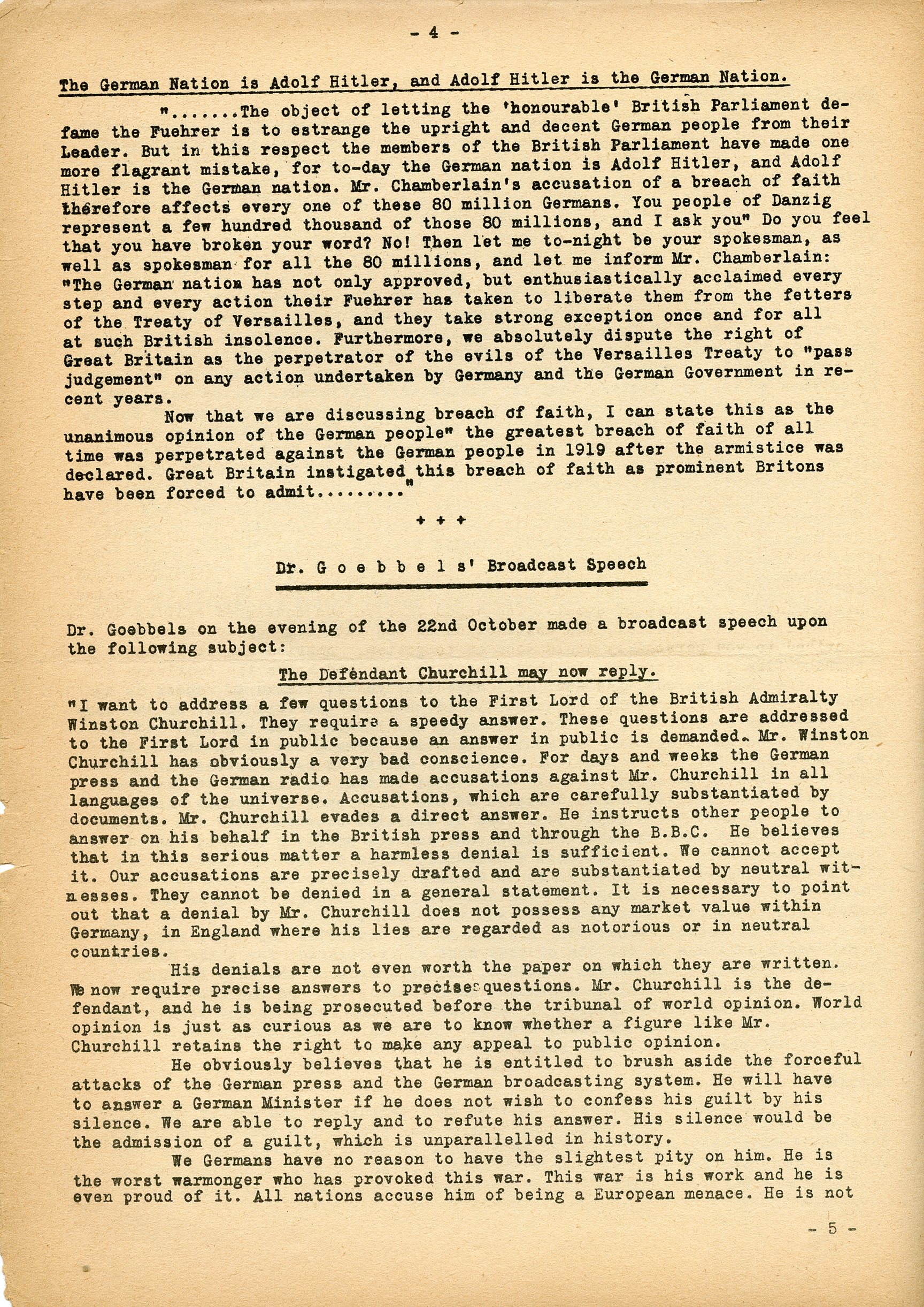 - 4 -

The German Nation is Adolf Hitler, and Adolf Hitler is the German Nation.

".......The object of letting the 'honourable' British Parliament defame the Fuehrer is to estrange the upright and decent German people from their Leader. But in this respect the members of the British Parliament have made one more flagrant mistake, for to-day the German nation is Adolf Hitler, and Adolf Hitler is the German nation. Mr. Chamberlain's accusation of a breach of faith therefore affects every one of these 80 million Germans. You people of Danzig represent a few hundred thousand of those 80 millions, and I ask you" Do you feel that you have broken your word? No! Then let me to-night be your spokesman, as well as spokesman for all the 80 millions, and let me inform Mr. Chamberlain: "The German nation has not only approved, but enthusiastically acclaimed every step and every action their Fuehrer has taken to liberate them from the fetters of the Treaty of Versailles, and they take strong exception once and for all at such British insolence. Furthermore, we absolutely dispute the right of Great Britain as the perpetrator of the evils of the Versailles Treaty to "pass judgement" on any action undertaken by Germany and the German Government in recent years.

Now that we are discussing breach of faith, I can state this as the unanimous opinion of the German people" the greatest breach of faith of all time was perpetrated against the German people in 1919 after the armistice was declared. Great Britain instigated this breach of faith as prominent Britons have been forced to admit........."

+ + +

Dr. G o e b b e l s' Broadcast Speech

Dr. Goebbels on the evening of the 22nd October made a broadcast speech upon the following subject:

The Defendant Churchill may now reply.

"I want to address a few questions to the First Lord of the British Admiralty Winston Churchill. They require a speedy answer. These questions are addressed to the First Lord in public because an answer in public is demanded. Mr. Winston Churchill has obviously a very bad conscience. For days and weeks the German press and the German radio has made accusations against Mr. Churchill in all languages of the universe. Accusations, which are carefully substantiated by documents. Mr. Churchill evades a direct answer. He instructs other people to answer on his behalf in the British press and through the B.B.C. He believes that in this serious matter a harmless denial is sufficient. We cannot accept it. Our accusations are precisely drafted and are substantiated by neutral witnesses. They cannot be denied in a general statement. It is necessary to point out that a denial by Mr. Churchill does not possess any market value within Germany, in England where his lies are regarded as notorious or in neutral countries.

His denials are not even worth the paper on which they are written. We now require precise answers to precise questions. Mr. Churchill is the defendant, and he is being prosecuted before the tribunal of world opinion. World opinion is just as curious as we are to know whether a figure like Mr. Churchill retains the right to make any appeal to public opinion.

He obviously believes that he is entitled to brush aside the forceful attacks of the German press and the German broadcasting system. He will have to answer a German Minister if he does not wish to confess his guilt by his silence. We are able to reply and to refute his answer. His silence would be the admission of a guilt, which is unparallelled in history.

We Germans have no reason to have the slightest pity on him. He is the worst warmonger who has provoked this war. This war is his work and he is even proud of it. All nations accuse him of being a European menace. He is not

- 5 -